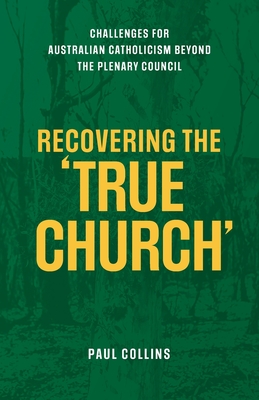 CHALLENGES FOR AUSTRALIAN CATHOLICISM BEYOND THE PLENARY COUNCIL

RECOVERING THE 'TRUE CHURCH'

PAUL COLLINS